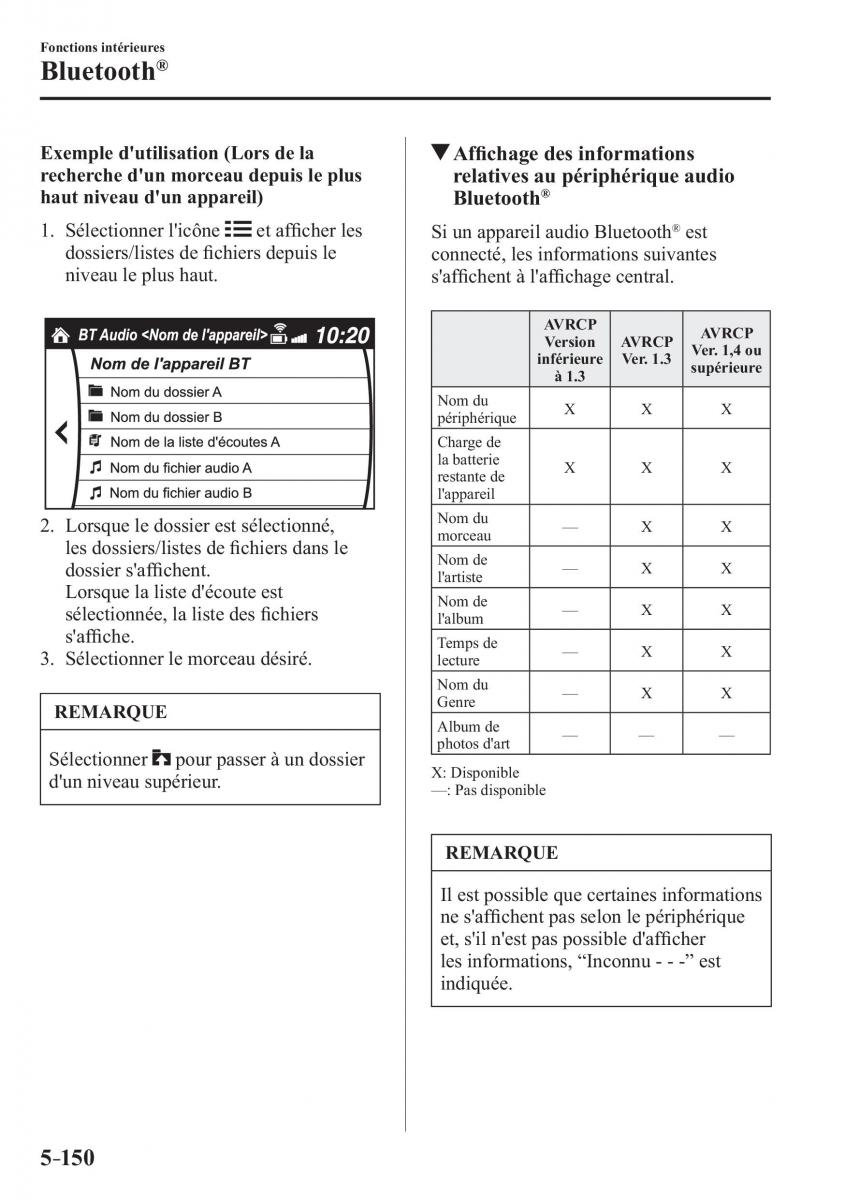 Fonctions intérieures
Bluetooth®

Exemple d'utilisation (Lors de la recherche d'un morceau depuis le plus haut niveau d'un appareil)

1. Sélectionner l'icône et afficher les dossiers/listes de fichiers depuis le niveau le plus haut.

BT Audio <Nom de l'appareil> 10:20
Nom de l'appareil BT
Nom du dossier A
Nom du dossier B
Nom de la liste d'écoutes A
Nom du fichier audio A
Nom du fichier audio B

2. Lorsque le dossier est sélectionné, les dossiers/listes de fichiers dans le dossier s'affichent.
Lorsque la liste d'écoute est sélectionnée, la liste des fichiers s'affiche.
3. Sélectionner le morceau désiré.

REMARQUE

Sélectionner pour passer à un dossier d'un niveau supérieur.

▼Affichage des informations relatives au périphérique audio Bluetooth®

Si un appareil audio Bluetooth® est connecté, les informations suivantes s'affichent à l'affichage central.

| | AVRCP Version inférieure à 1.3 | AVRCP Ver. 1.3 | AVRCP Ver. 1,4 ou supérieure |
|---|---|---|---|
| Nom du périphérique | X | X | X |
| Charge de la batterie restante de l'appareil | X | X | X |
| Nom du morceau | — | X | X |
| Nom de l'artiste | — | X | X |
| Nom de l'album | — | X | X |
| Temps de lecture | — | X | X |
| Nom du Genre | — | X | X |
| Album de photos d'art | — | — | — |

X: Disponible
—: Pas disponible

REMARQUE

Il est possible que certaines informations ne s'affichent pas selon le périphérique et, s'il n'est pas possible d'afficher les informations, “Inconnu - - -” est indiquée.

5-150